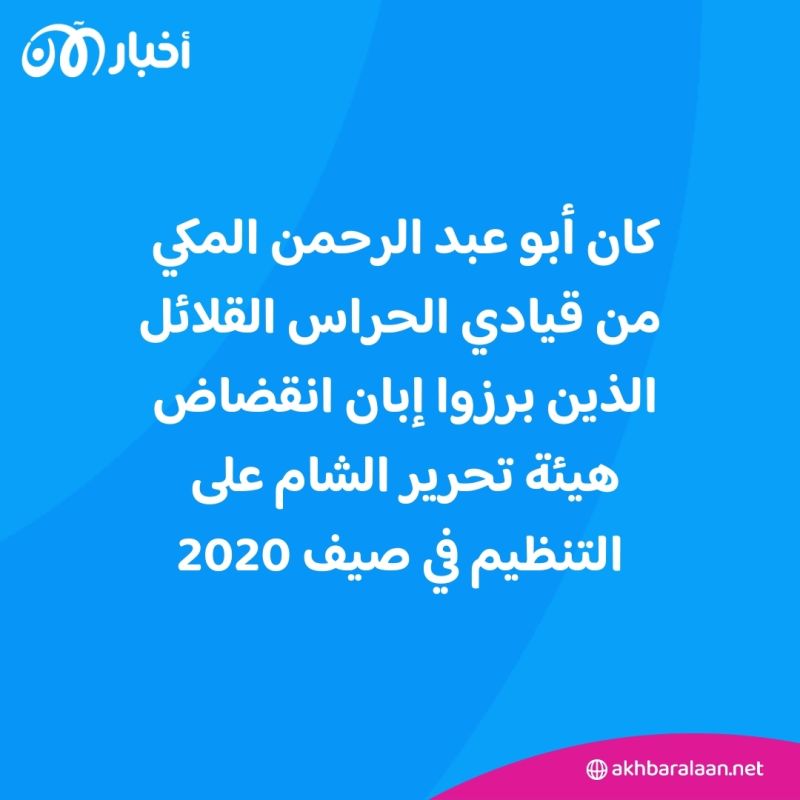 أخبار الآن

كان أبو عبد الرحمن المكي من قيادي الحراس القلائل الذين برزوا إبان انقضاض هيئة تحرير الشام على التنظيم في صيف 2020

akhbaralaan.net